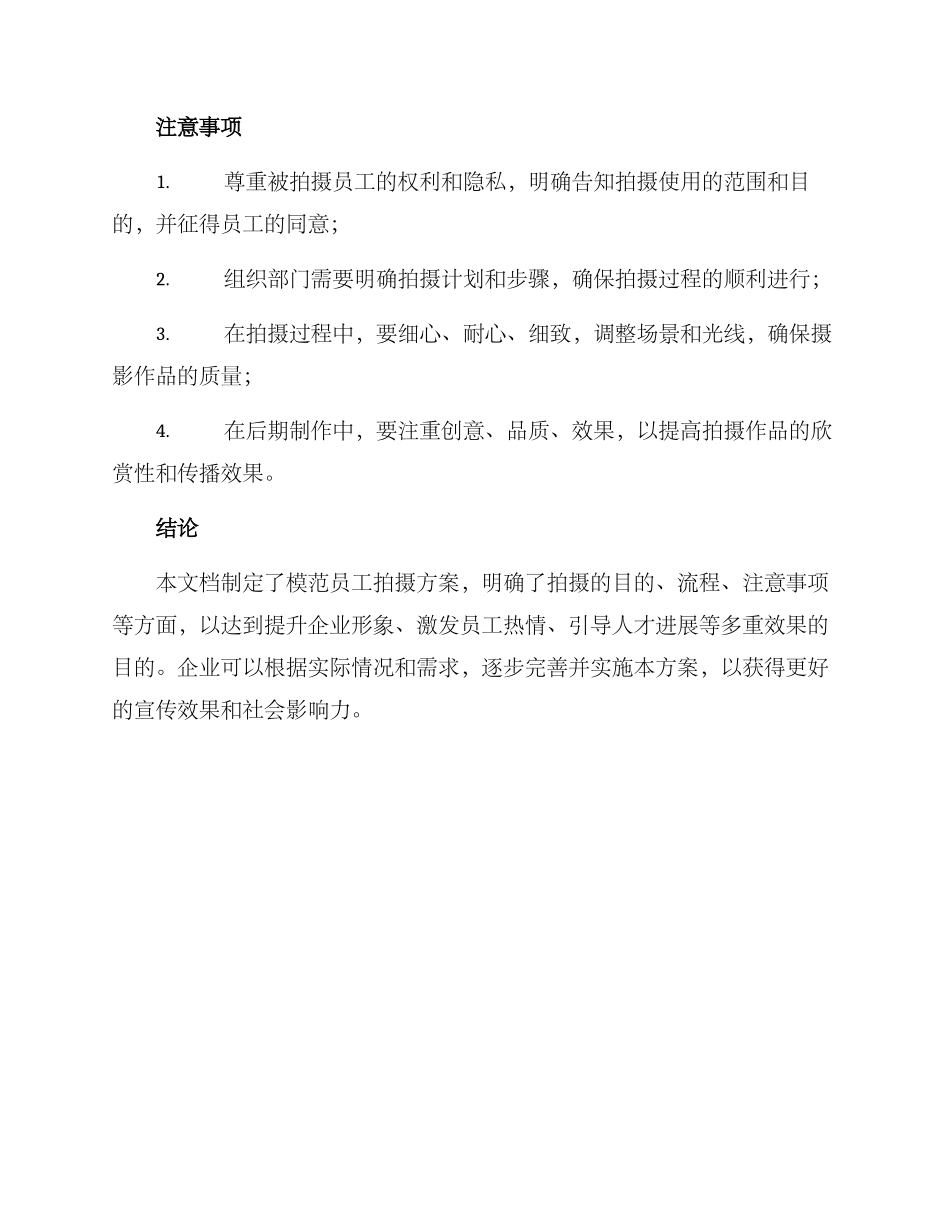 注意事项

1. 尊重被拍摄员工的权利和隐私，明确告知拍摄使用的范围和目的，并征得员工的同意；

2. 组织部门需要明确拍摄计划和步骤，确保拍摄过程的顺利进行；

3. 在拍摄过程中，要细心、耐心、细致，调整场景和光线，确保摄影作品的质量；

4. 在后期制作中，要注重创意、品质、效果，以提高拍摄作品的欣赏性和传播效果。

结论

本文档制定了模范员工拍摄方案，明确了拍摄的目的、流程、注意事项等方面，以达到提升企业形象、激发员工热情、引导人才进展等多重效果的目的。企业可以根据实际情况和需求，逐步完善并实施本方案，以获得更好的宣传效果和社会影响力。